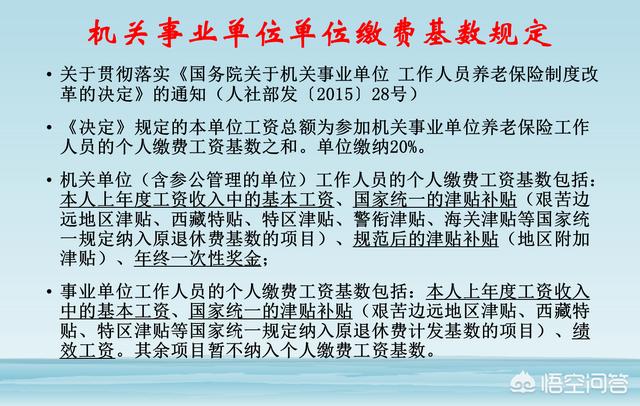 机关事业单位单位缴费基数规定

• 关于贯彻落实《国务院关于机关事业单位 工作人员养老保险制度改革的决定》的通知（人社部发〔2015〕28号）

• 《决定》规定的本单位工资总额为参加机关事业单位养老保险工作人员的个人缴费工资基数之和。单位缴纳20%。

• 机关单位（含参公管理的单位）工作人员的个人缴费工资基数包括：本人上年度工资收入中的基本工资、国家统一的津贴补贴（艰苦边远地区津贴、西藏特贴、特区津贴、警衔津贴、海关津贴等国家统一规定纳入原退休费基数的项目）、规范后的津贴补贴（地区附加津贴）、年终一次性奖金；

• 事业单位工作人员的个人缴费工资基数包括：本人上年度工资收入中的基本工资、国家统一的津贴补贴（艰苦边远地区津贴、西藏特贴、特区津贴等国家统一规定纳入原退休费计发基数的项目）、绩效工资。其余项目暂不纳入个人缴费工资基数。

悟空问答